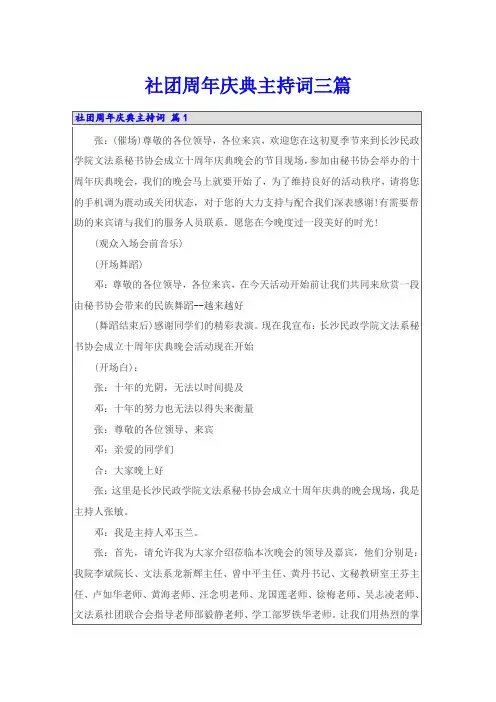 社团周年庆典主持词三篇

社团周年庆典主持词 篇1

张：(催场)尊敬的各位领导，各位来宾，欢迎您在这初夏季节来到长沙民政学院文法系秘书协会成立十周年庆典晚会的节目现场，参加由秘书协会举办的十周年庆典晚会，我们的晚会马上就要开始了，为了维持良好的活动秩序，请将您的手机调为震动或关闭状态，对于您的大力支持与配合我们深表感谢!有需要帮助的来宾请与我们的服务人员联系。愿您在今晚度过一段美好的时光!

(观众入场会前音乐)

(开场舞蹈)

邓：尊敬的各位领导，各位来宾，在今天活动开始前让我们共同来欣赏一段由秘书协会带来的民族舞蹈--越来越好

(舞蹈结束后)感谢同学们的精彩表演。现在我宣布：长沙民政学院文法系秘书协会成立十周年庆典晚会活动现在开始

(开场白)：

张：十年的光阴，无法以时间提及

邓：十年的努力也无法以得失来衡量

张：尊敬的各位领导、来宾

邓：亲爱的同学们

合：大家晚上好

张：这里是长沙民政学院文法系秘书协会成立十周年庆典的晚会现场，我是主持人张敏。

邓：我是主持人邓玉兰。

张：首先，请允许我为大家介绍莅临本次晚会的领导及嘉宾，他们分别是：我院李斌院长、文法系龙新辉主任、曾中平主任、黄丹书记、文秘教研室王芬主任、卢如华老师、黄海老师、汪念明老师、龙国莲老师、徐梅老师、吴志凌老师、文法系社团联合会指导老师邵毅静老师、学工部罗铁华老师。让我们用热烈的掌